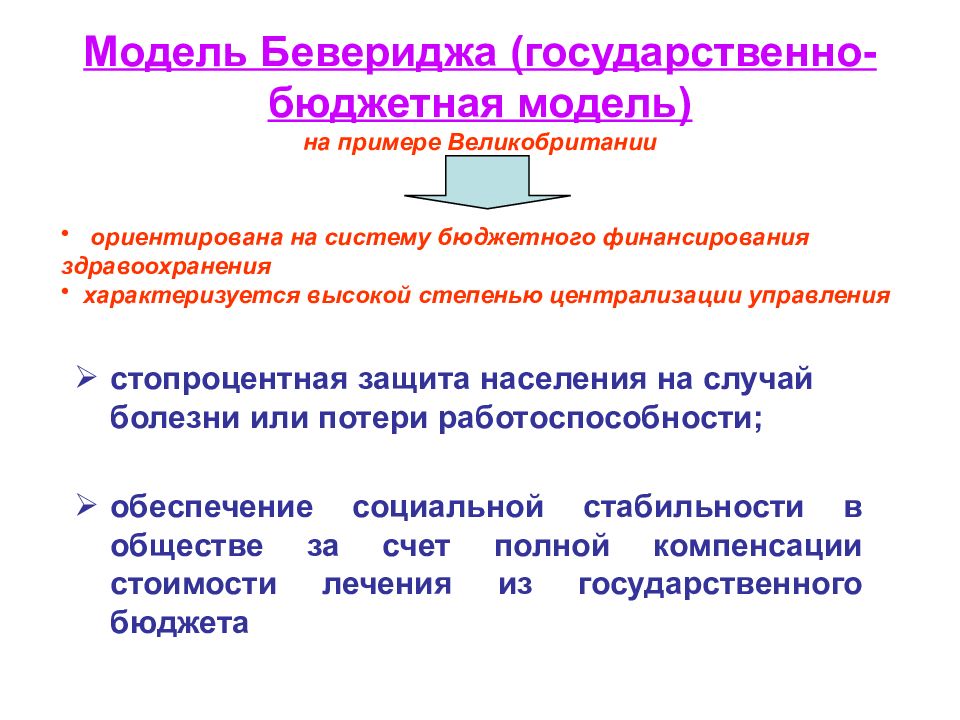 Модель Бевериджа (государственно-бюджетная модель)
на примере Великобритании

• ориентирована на систему бюджетного финансирования здравоохранения
• характеризуется высокой степенью централизации управления

➢ стопроцентная защита населения на случай болезни или потери работоспособности;

➢ обеспечение социальной стабильности в обществе за счет полной компенсации стоимости лечения из государственного бюджета